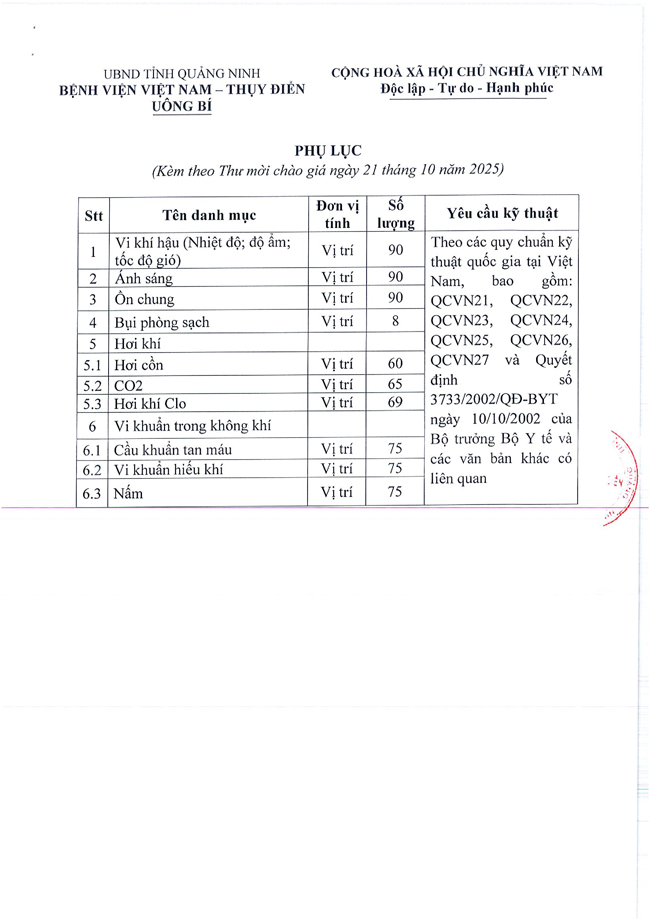 UBND TỈNH QUẢNG NINH
BỆNH VIỆN VIỆT NAM – THỤY ĐIỂN
UÔNG BÍ

CỘNG HOÀ XÃ HỘI CHỦ NGHĨA VIỆT NAM
Độc lập - Tự do - Hạnh phúc

PHỤ LỤC
(Kèm theo Thư mời chào giá ngày 21 tháng 10 năm 2025)

| Stt | Tên danh mục | Đơn vị tính | Số lượng | Yêu cầu kỹ thuật |
|---|---|---|---|---|
| 1 | Vi khí hậu (Nhiệt độ; độ ẩm; tốc độ gió) | Vị trí | 90 | Theo các quy chuẩn kỹ thuật quốc gia tại Việt Nam, bao gồm: QCVN21, QCVN22, QCVN23, QCVN24, QCVN25, QCVN26, QCVN27 và Quyết định số 3733/2002/QĐ-BYT ngày 10/10/2002 của Bộ trưởng Bộ Y tế và các văn bản khác có liên quan |
| 2 | Ánh sáng | Vị trí | 90 | |
| 3 | Ồn chung | Vị trí | 90 | |
| 4 | Bụi phòng sạch | Vị trí | 8 | |
| 5 | Hơi khí | | | |
| 5.1 | Hơi cồn | Vị trí | 60 | |
| 5.2 | CO2 | Vị trí | 65 | |
| 5.3 | Hơi khí Clo | Vị trí | 69 | |
| 6 | Vi khuẩn trong không khí | | | |
| 6.1 | Cầu khuẩn tan máu | Vị trí | 75 | |
| 6.2 | Vi khuẩn hiếu khí | Vị trí | 75 | |
| 6.3 | Nấm | Vị trí | 75 | |